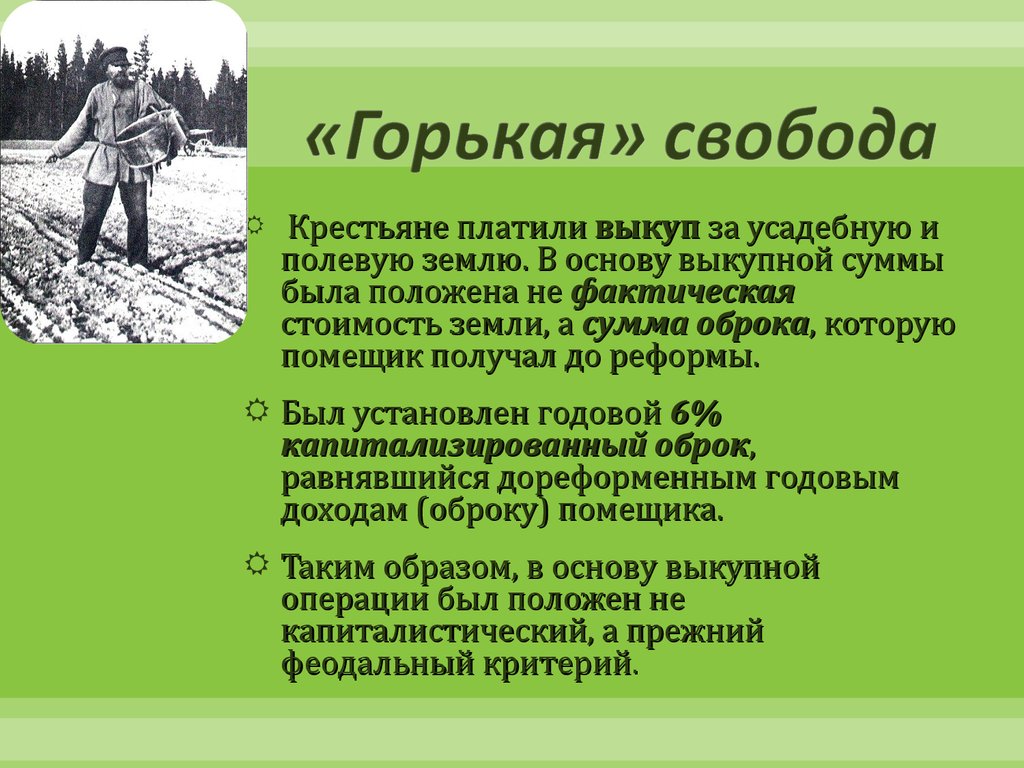 «Горькая» свобода

Крестьяне платили выкуп за усадебную и полевую землю. В основу выкупной суммы была положена не фактическая стоимость земли, а сумма оброка, которую помещик получал до реформы.

Был установлен годовой 6% капитализированный оброк, равнявшийся дореформенным годовым доходам (оброку) помещика.

Таким образом, в основу выкупной операции был положен не капиталистический, а прежний феодальный критерий.